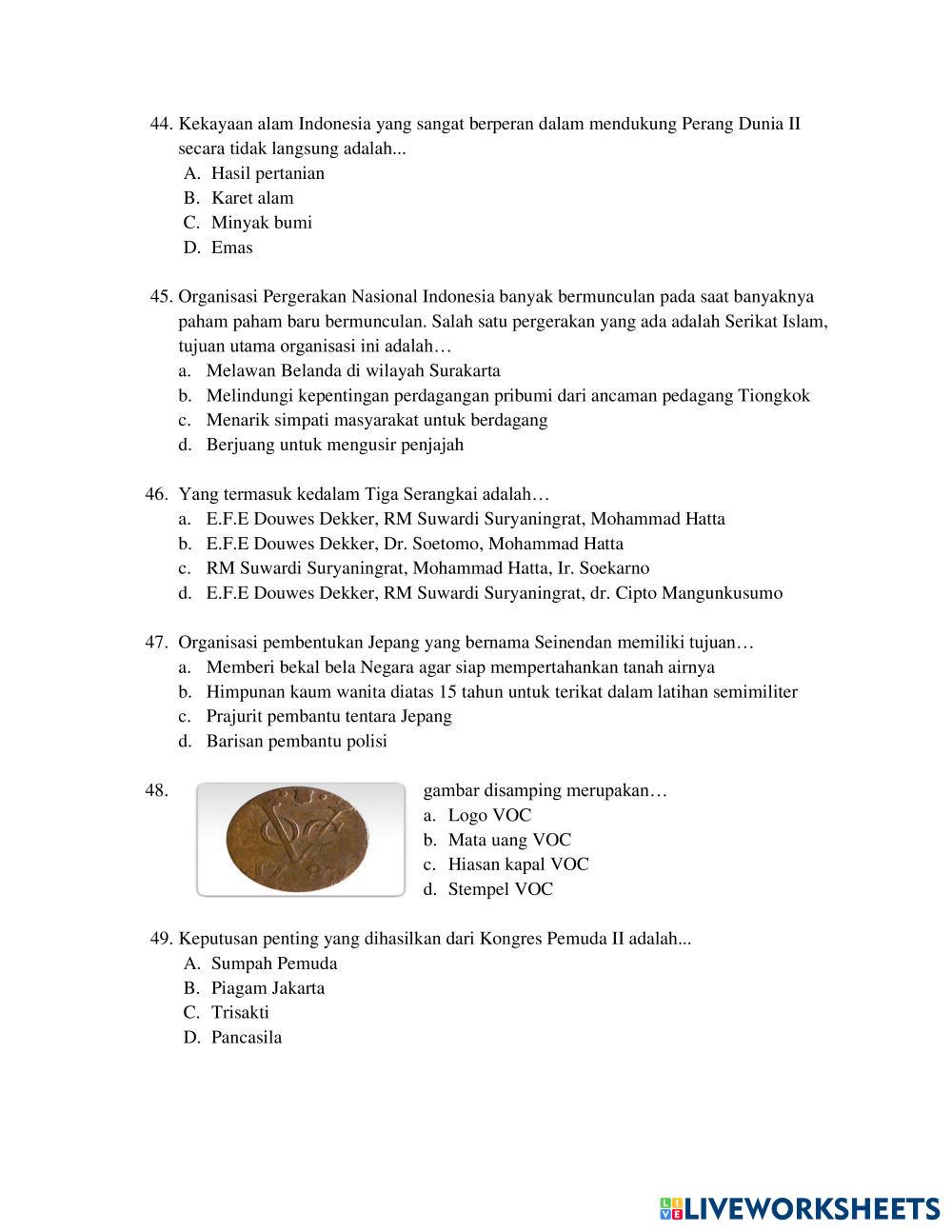 44. Kekayaan alam Indonesia yang sangat berperan dalam mendukung Perang Dunia II secara tidak langsung adalah...
A. Hasil pertanian
B. Karet alam
C. Minyak bumi
D. Emas

45. Organisasi Pergerakan Nasional Indonesia banyak bermunculan pada saat banyaknya paham paham baru bermunculan. Salah satu pergerakan yang ada adalah Serikat Islam, tujuan utama organisasi ini adalah…
a. Melawan Belanda di wilayah Surakarta
b. Melindungi kepentingan perdagangan pribumi dari ancaman pedagang Tiongkok
c. Menarik simpati masyarakat untuk berdagang
d. Berjuang untuk mengusir penjajah

46. Yang termasuk kedalam Tiga Serangkai adalah…
a. E.F.E Douwes Dekker, RM Suwardi Suryaningrat, Mohammad Hatta
b. E.F.E Douwes Dekker, Dr. Soetomo, Mohammad Hatta
c. RM Suwardi Suryaningrat, Mohammad Hatta, Ir. Soekarno
d. E.F.E Douwes Dekker, RM Suwardi Suryaningrat, dr. Cipto Mangunkusumo

47. Organisasi pembentukan Jepang yang bernama Seinendan memiliki tujuan…
a. Memberi bekal bela Negara agar siap mempertahankan tanah airnya
b. Himpunan kaum wanita diatas 15 tahun untuk terikat dalam latihan semimiliter
c. Prajurit pembantu tentara Jepang
d. Barisan pembantu polisi

48. gambar disamping merupakan…
a. Logo VOC
b. Mata uang VOC
c. Hiasan kapal VOC
d. Stempel VOC

49. Keputusan penting yang dihasilkan dari Kongres Pemuda II adalah...
A. Sumpah Pemuda
B. Piagam Jakarta
C. Trisakti
D. Pancasila

LIVEWORKSHEETS